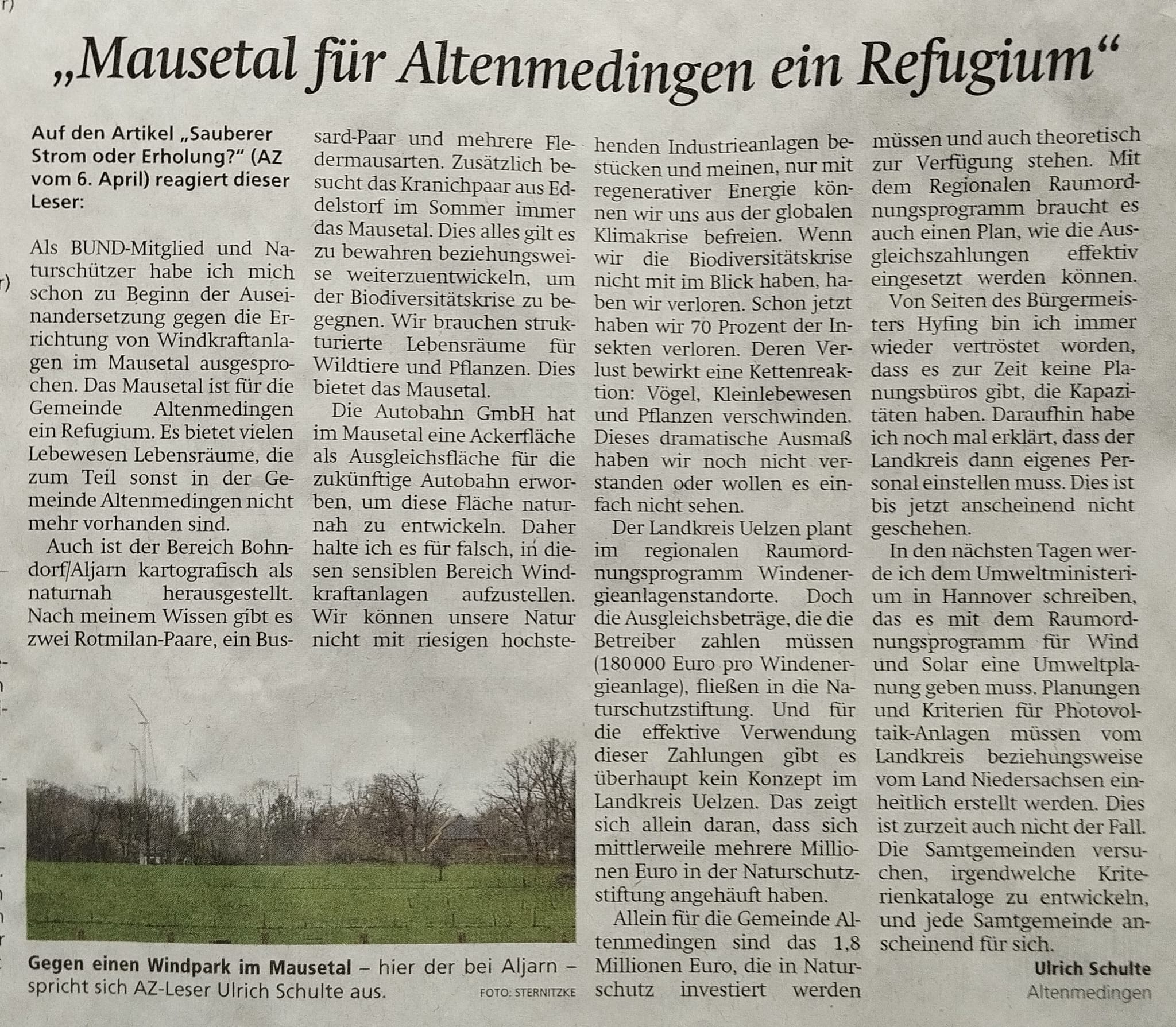 „Mausetal für Altenmedingen ein Refugium“

Auf den Artikel „Sauberer Strom oder Erholung?“ (AZ vom 6. April) reagiert dieser Leser:

Als BUND-Mitglied und Naturschützer habe ich mich schon zu Beginn der Auseinandersetzung gegen die Errichtung von Windkraftanlagen im Mausetal ausgesprochen. Das Mausetal ist für die Gemeinde Altenmedingen ein Refugium. Es bietet vielen Lebewesen Lebensräume, die zum Teil sonst in der Gemeinde Altenmedingen nicht mehr vorhanden sind.

Auch ist der Bereich Bohndorf/Aljarn kartografisch als naturnah herausgestellt. Nach meinem Wissen gibt es zwei Rotmilan-Paare, ein Bussard-Paar und mehrere Fledermausarten. Zusätzlich besucht das Kranichpaar aus Eddelstorf im Sommer immer das Mausetal. Dies alles gilt es zu bewahren beziehungsweise weiterzuentwickeln, um der Biodiversitätskrise zu begegnen. Wir brauchen strukturierte Lebensräume für Wildtiere und Pflanzen. Dies bietet das Mausetal.

Die Autobahn GmbH hat im Mausetal eine Ackerfläche als Ausgleichsfläche für die zukünftige Autobahn erworben, um diese Fläche naturnah zu entwickeln. Daher halte ich es für falsch, in diesen sensiblen Bereich Windkraftanlagen aufzustellen. Wir können unsere Natur nicht mit riesigen hochstehenden Industrieanlagen bestücken und meinen, nur mit regenerativer Energie können wir uns aus der globalen Klimakrise befreien. Wenn wir die Biodiversitätskrise nicht mit im Blick haben, haben wir verloren. Schon jetzt haben wir 70 Prozent der Insekten verloren. Deren Verlust bewirkt eine Kettenreaktion: Vögel, Kleinlebewesen und Pflanzen verschwinden. Dieses dramatische Ausmaß haben wir noch nicht verstanden oder wollen es einfach nicht sehen.

Der Landkreis Uelzen plant im regionalen Raumordnungsprogramm Windenergieanlagenstandorte. Doch die Ausgleichsbeträge, die die Betreiber zahlen müssen (180 000 Euro pro Windenergieanlage), fließen in die Naturschutzstiftung. Und für die effektive Verwendung dieser Zahlungen gibt es überhaupt kein Konzept im Landkreis Uelzen. Das zeigt sich allein daran, dass sich mittlerweile mehrere Millionen Euro in der Naturschutzstiftung angehäuft haben.

Allein für die Gemeinde Altenmedingen sind das 1,8 Millionen Euro, die in Naturschutz investiert werden müssen und auch theoretisch zur Verfügung stehen. Mit dem Regionalen Raumordnungsprogramm braucht es auch einen Plan, wie die Ausgleichszahlungen effektiv eingesetzt werden können.

Von Seiten des Bürgermeisters Hyfing bin ich immer wieder vertröstet worden, dass es zur Zeit keine Planungsbüros gibt, die Kapazitäten haben. Daraufhin habe ich noch mal erklärt, dass der Landkreis dann eigenes Personal einstellen muss. Dies ist bis jetzt anscheinend nicht geschehen.

In den nächsten Tagen werde ich dem Umweltministerium in Hannover schreiben, das es mit dem Raumordnungsprogramm für Wind und Solar eine Umweltplanung geben muss. Planungen und Kriterien für Photovoltaik-Anlagen müssen vom Landkreis beziehungsweise vom Land Niedersachsen einheitlich erstellt werden. Dies ist zurzeit auch nicht der Fall. Die Samtgemeinden versuchen, irgendwelche Kriterienkataloge zu entwickeln, und jede Samtgemeinde anscheinend für sich.

Ulrich Schulte
Altenmedingen

Gegen einen Windpark im Mausetal – hier der bei Aljarn – spricht sich AZ-Leser Ulrich Schulte aus. FOTO: STERNITZKE